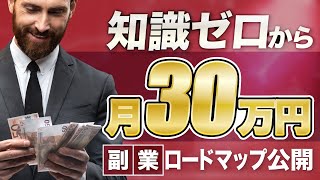 知識ゼロから

月30万円

副業ロードマップ公開